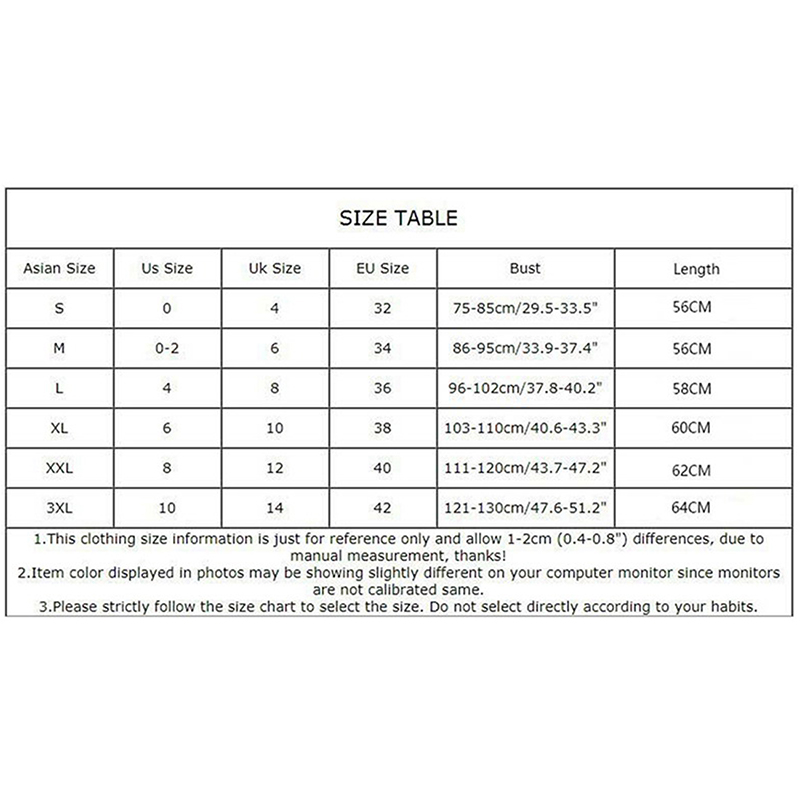 SIZE TABLE

| Asian Size | Us Size | Uk Size | EU Size | Bust | Length |
|---|---|---|---|---|---|
| S | 0 | 4 | 32 | 75-85cm/29.5-33.5" | 56CM |
| M | 0-2 | 6 | 34 | 86-95cm/33.9-37.4" | 56CM |
| L | 4 | 8 | 36 | 96-102cm/37.8-40.2" | 58CM |
| XL | 6 | 10 | 38 | 103-110cm/40.6-43.3" | 60CM |
| XXL | 8 | 12 | 40 | 111-120cm/43.7-47.2" | 62CM |
| 3XL | 10 | 14 | 42 | 121-130cm/47.6-51.2" | 64CM |

1.This clothing size information is just for reference only and allow 1-2cm (0.4-0.8") differences, due to manual measurement, thanks!
2.Item color displayed in photos may be showing slightly different on your computer monitor since monitors are not calibrated same.
3.Please strictly follow the size chart to select the size. Do not select directly according to your habits.